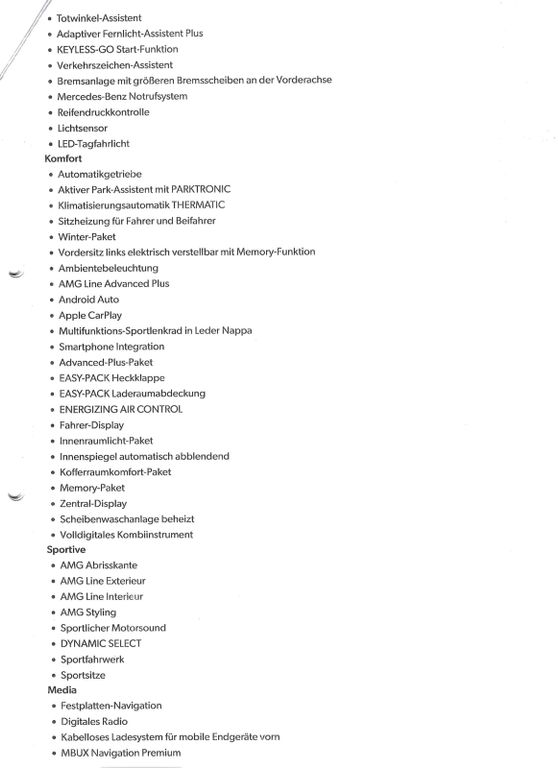 • Totwinkel-Assistent
• Adaptiver Fernlicht-Assistent Plus
• KEYLESS-GO Start-Funktion
• Verkehrszeichen-Assistent
• Bremsanlage mit größeren Bremsscheiben an der Vorderachse
• Mercedes-Benz Notrufsystem
• Reifendruckkontrolle
• Lichtsensor
• LED-Tagfahrlicht

Komfort
• Automatikgetriebe
• Aktiver Park-Assistent mit PARKTRONIC
• Klimatisierungsautomatik THERMATIC
• Sitzheizung für Fahrer und Beifahrer
• Winter-Paket
• Vordersitz links elektrisch verstellbar mit Memory-Funktion
• Ambientebeleuchtung
• AMG Line Advanced Plus
• Android Auto
• Apple CarPlay
• Multifunktions-Sportlenkrad in Leder Nappa
• Smartphone Integration
• Advanced-Plus-Paket
• EASY-PACK Heckklappe
• EASY-PACK Laderaumabdeckung
• ENERGIZING AIR CONTROL
• Fahrer-Display
• Innenraumlicht-Paket
• Innenspiegel automatisch abblendend
• Kofferraumkomfort-Paket
• Memory-Paket
• Zentral-Display
• Scheibenwaschanlage beheizt
• Volldigitales Kombiinstrument

Sportive
• AMG Abrisskante
• AMG Line Exterieur
• AMG Line Interieur
• AMG Styling
• Sportlicher Motorsound
• DYNAMIC SELECT
• Sportfahrwerk
• Sportsitze

Media
• Festplatten-Navigation
• Digitales Radio
• Kabelloses Ladesystem für mobile Endgeräte vorn
• MBUX Navigation Premium